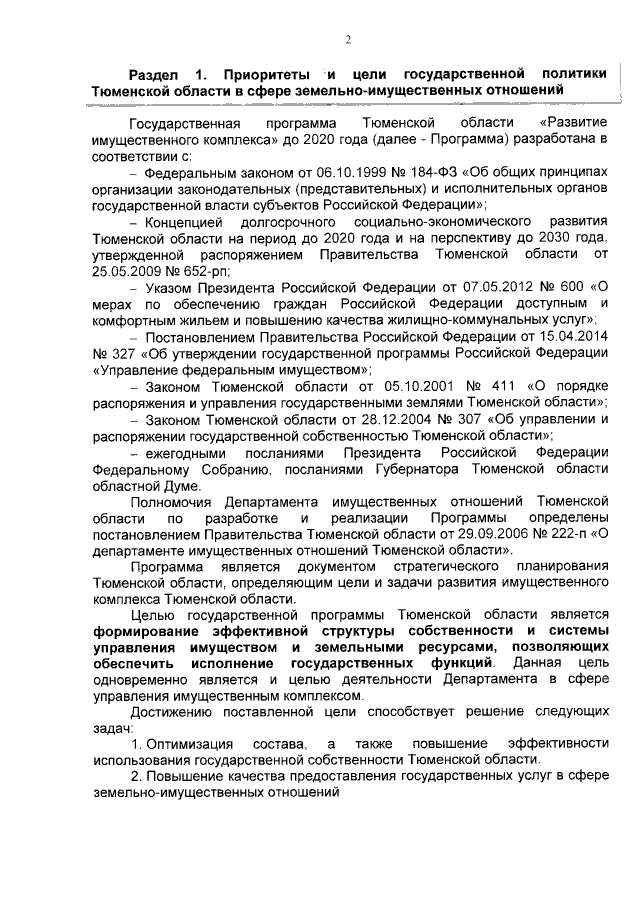 2

Раздел 1. Приоритеты и цели государственной политики Тюменской области в сфере земельно-имущественных отношений

Государственная программа Тюменской области «Развитие имущественного комплекса» до 2020 года (далее - Программа) разработана в соответствии с:

– Федеральным законом от 06.10.1999 № 184-ФЗ «Об общих принципах организации законодательных (представительных) и исполнительных органов государственной власти субъектов Российской Федерации»;

– Концепцией долгосрочного социально-экономического развития Тюменской области на период до 2020 года и на перспективу до 2030 года, утвержденной распоряжением Правительства Тюменской области от 25.05.2009 № 652-рп;

– Указом Президента Российской Федерации от 07.05.2012 № 600 «О мерах по обеспечению граждан Российской Федерации доступным и комфортным жильем и повышению качества жилищно-коммунальных услуг»;

– Постановлением Правительства Российской Федерации от 15.04.2014 № 327 «Об утверждении государственной программы Российской Федерации «Управление федеральным имуществом»;

– Законом Тюменской области от 05.10.2001 № 411 «О порядке распоряжения и управления государственными землями Тюменской области»;

– Законом Тюменской области от 28.12.2004 № 307 «Об управлении и распоряжении государственной собственностью Тюменской области»;

– ежегодными посланиями Президента Российской Федерации Федеральному Собранию, посланиями Губернатора Тюменской области областной Думе.

Полномочия Департамента имущественных отношений Тюменской области по разработке и реализации Программы определены постановлением Правительства Тюменской области от 29.09.2006 № 222-п «О департаменте имущественных отношений Тюменской области».

Программа является документом стратегического планирования Тюменской области, определяющим цели и задачи развития имущественного комплекса Тюменской области.

Целью государственной программы Тюменской области является формирование эффективной структуры собственности и системы управления имуществом и земельными ресурсами, позволяющих обеспечить исполнение государственных функций. Данная цель одновременно является и целью деятельности Департамента в сфере управления имущественным комплексом.

Достижению поставленной цели способствует решение следующих задач:

1. Оптимизация состава, а также повышение эффективности использования государственной собственности Тюменской области.

2. Повышение качества предоставления государственных услуг в сфере земельно-имущественных отношений